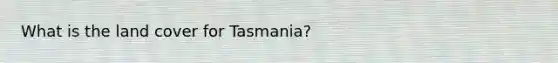 What is the land cover for Tasmania?